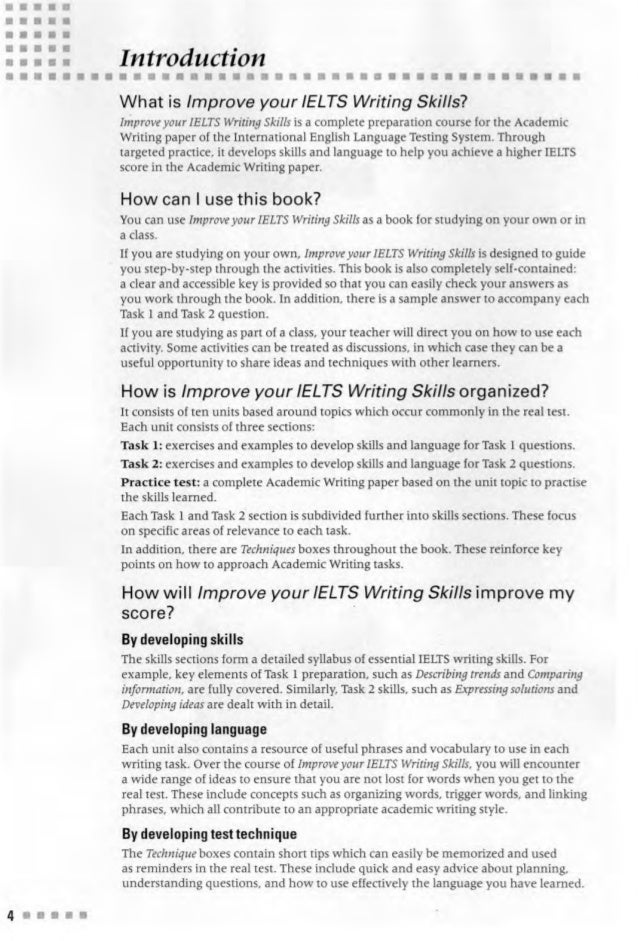 Introduction

What is Improve your IELTS Writing Skills?

Improve your IELTS Writing Skills is a complete preparation course for the Academic Writing paper of the International English Language Testing System. Through targeted practice, it develops skills and language to help you achieve a higher IELTS score in the Academic Writing paper.

How can I use this book?

You can use Improve your IELTS Writing Skills as a book for studying on your own or in a class.

If you are studying on your own, Improve your IELTS Writing Skills is designed to guide you step-by-step through the activities. This book is also completely self-contained: a clear and accessible key is provided so that you can easily check your answers as you work through the book. In addition, there is a sample answer to accompany each Task 1 and Task 2 question.

If you are studying as part of a class, your teacher will direct you on how to use each activity. Some activities can be treated as discussions, in which case they can be a useful opportunity to share ideas and techniques with other learners.

How is Improve your IELTS Writing Skills organized?

It consists of ten units based around topics which occur commonly in the real test. Each unit consists of three sections:

Task 1: exercises and examples to develop skills and language for Task 1 questions.

Task 2: exercises and examples to develop skills and language for Task 2 questions.

Practice test: a complete Academic Writing paper based on the unit topic to practise the skills learned.

Each Task 1 and Task 2 section is subdivided further into skills sections. These focus on specific areas of relevance to each task.

In addition, there are Techniques boxes throughout the book. These reinforce key points on how to approach Academic Writing tasks.

How will Improve your IELTS Writing Skills improve my score?

By developing skills

The skills sections form a detailed syllabus of essential IELTS writing skills. For example, key elements of Task 1 preparation, such as Describing trends and Comparing information, are fully covered. Similarly, Task 2 skills, such as Expressing solutions and Developing ideas are dealt with in detail.

By developing language

Each unit also contains a resource of useful phrases and vocabulary to use in each writing task. Over the course of Improve your IELTS Writing Skills, you will encounter a wide range of ideas to ensure that you are not lost for words when you get to the real test. These include concepts such as organizing words, trigger words, and linking phrases, which all contribute to an appropriate academic writing style.

By developing test technique

The Technique boxes contain short tips which can easily be memorized and used as reminders in the real test. These include quick and easy advice about planning, understanding questions, and how to use effectively the language you have learned.

4